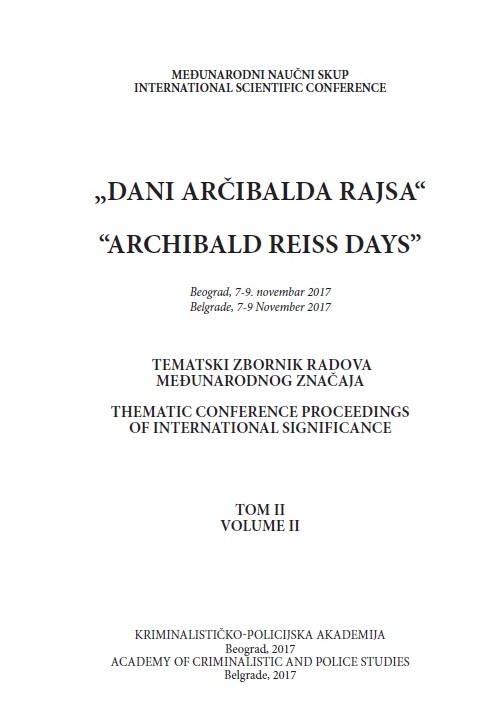 MEĐUNARODNI NAUČNI SKUP
INTERNATIONAL SCIENTIFIC CONFERENCE

„DANI ARČIBALDA RAJSA“

“ARCHIBALD REISS DAYS”

Beograd, 7-9. novembar 2017
Belgrade, 7-9 November 2017

TEMATSKI ZBORNIK RADOVA
MEĐUNARODNOG ZNAČAJA

THEMATIC CONFERENCE PROCEEDINGS
OF INTERNATIONAL SIGNIFICANCE

TOM II
VOLUME II

KRIMINALISTIČKO-POLICIJSKA AKADEMIJA
Beograd, 2017
ACADEMY OF CRIMINALISTIC AND POLICE STUDIES
Belgrade, 2017